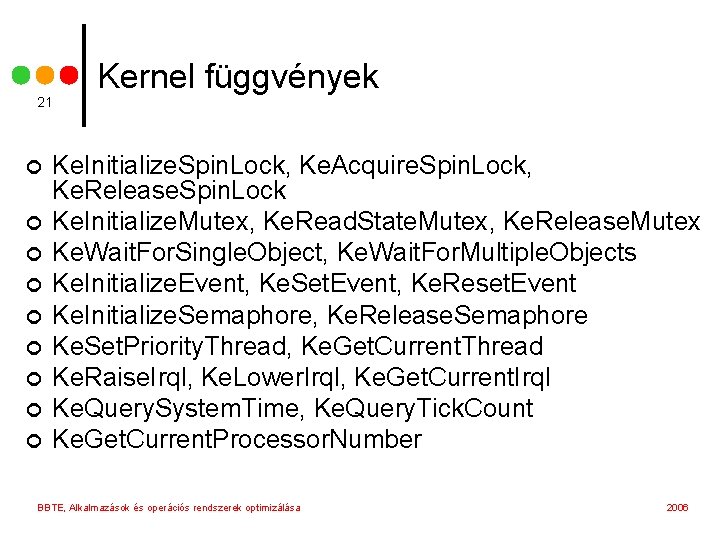 21

Kernel függvények

KeInitializeSpinLock, KeAcquireSpinLock, KeReleaseSpinLock
KeInitializeMutex, KeReadStateMutex, KeReleaseMutex
KeWaitForSingleObject, KeWaitForMultipleObjects
KeInitializeEvent, KeSetEvent, KeResetEvent
KeInitializeSemaphore, KeReleaseSemaphore
KeSetPriorityThread, KeGetCurrentThread
KeRaiseIrql, KeLowerIrql, KeGetCurrentIrql
KeQuerySystemTime, KeQueryTickCount
KeGetCurrentProcessorNumber

BBTE, Alkalmazások és operációs rendszerek optimizálása

2006